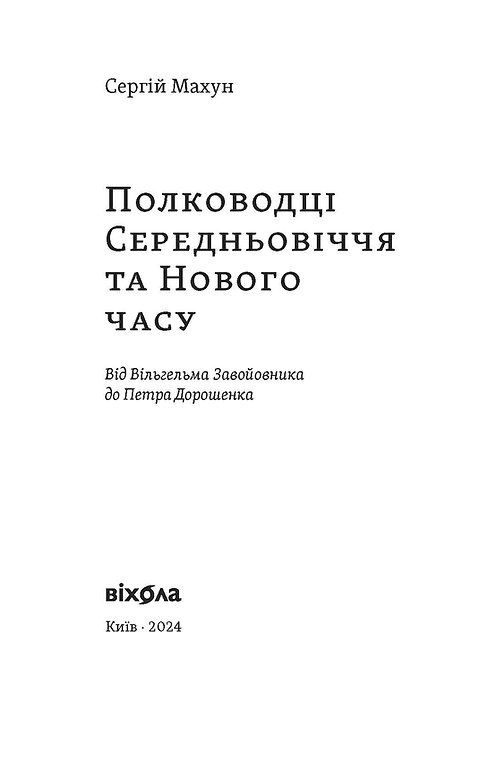 Сергій Махун

Полководці Середньовіччя та Нового часу

Від Вільгельма Завойовника до Петра Дорошенка

віхола

Київ · 2024